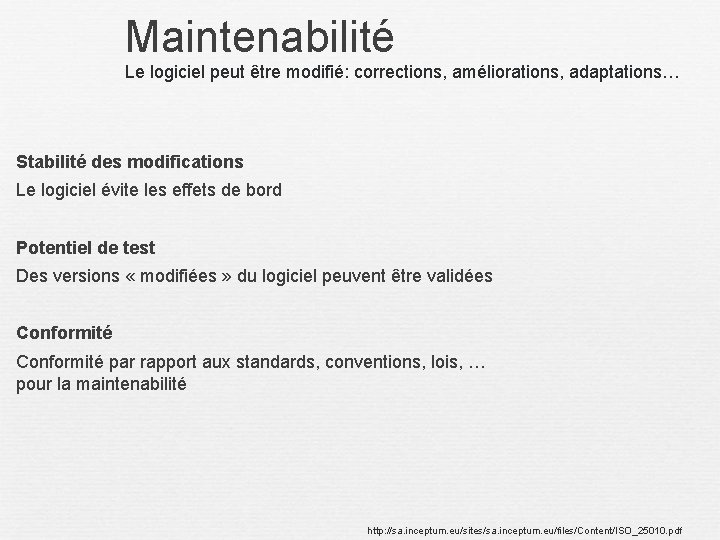 Maintenabilité

Le logiciel peut être modifié: corrections, améliorations, adaptations…

Stabilité des modifications

Le logiciel évite les effets de bord

Potentiel de test

Des versions « modifiées » du logiciel peuvent être validées

Conformité

Conformité par rapport aux standards, conventions, lois, … pour la maintenabilité

http://sa.inceptum.eu/sites/sa.inceptum.eu/files/Content/ISO_25010.pdf